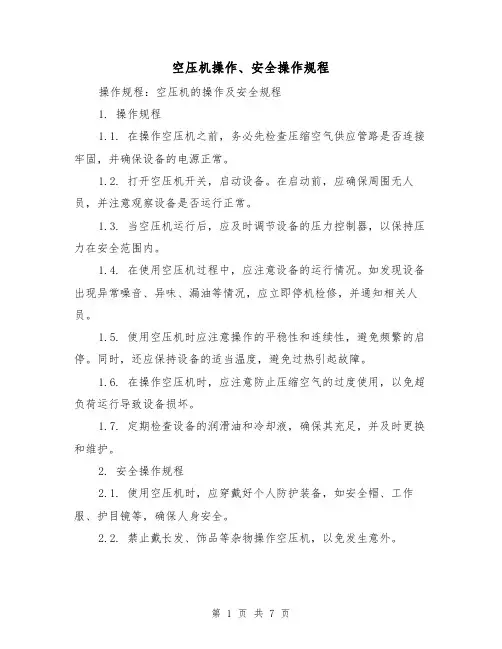 空压机操作、安全操作规程

操作规程：空压机的操作及安全规程

1. 操作规程

1.1. 在操作空压机之前，务必先检查压缩空气供应管路是否连接牢固，并确保设备的电源正常。

1.2. 打开空压机开关，启动设备。在启动前，应确保周围无人员，并注意观察设备是否运行正常。

1.3. 当空压机运行后，应及时调节设备的压力控制器，以保持压力在安全范围内。

1.4. 在使用空压机过程中，应注意设备的运行情况。如发现设备出现异常噪音、异味、漏油等情况，应立即停机检修，并通知相关人员。

1.5. 使用空压机时应注意操作的平稳性和连续性，避免频繁的启停。同时，还应保持设备的适当温度，避免过热引起故障。

1.6. 在操作空压机时，应注意防止压缩空气的过度使用，以免超负荷运行导致设备损坏。

1.7. 定期检查设备的润滑油和冷却液，确保其充足，并及时更换和维护。

2. 安全操作规程

2.1. 使用空压机时，应穿戴好个人防护装备，如安全帽、工作服、护目镜等，确保人身安全。

2.2. 禁止戴长发、饰品等杂物操作空压机，以免发生意外。

第 1 页 共 7 页